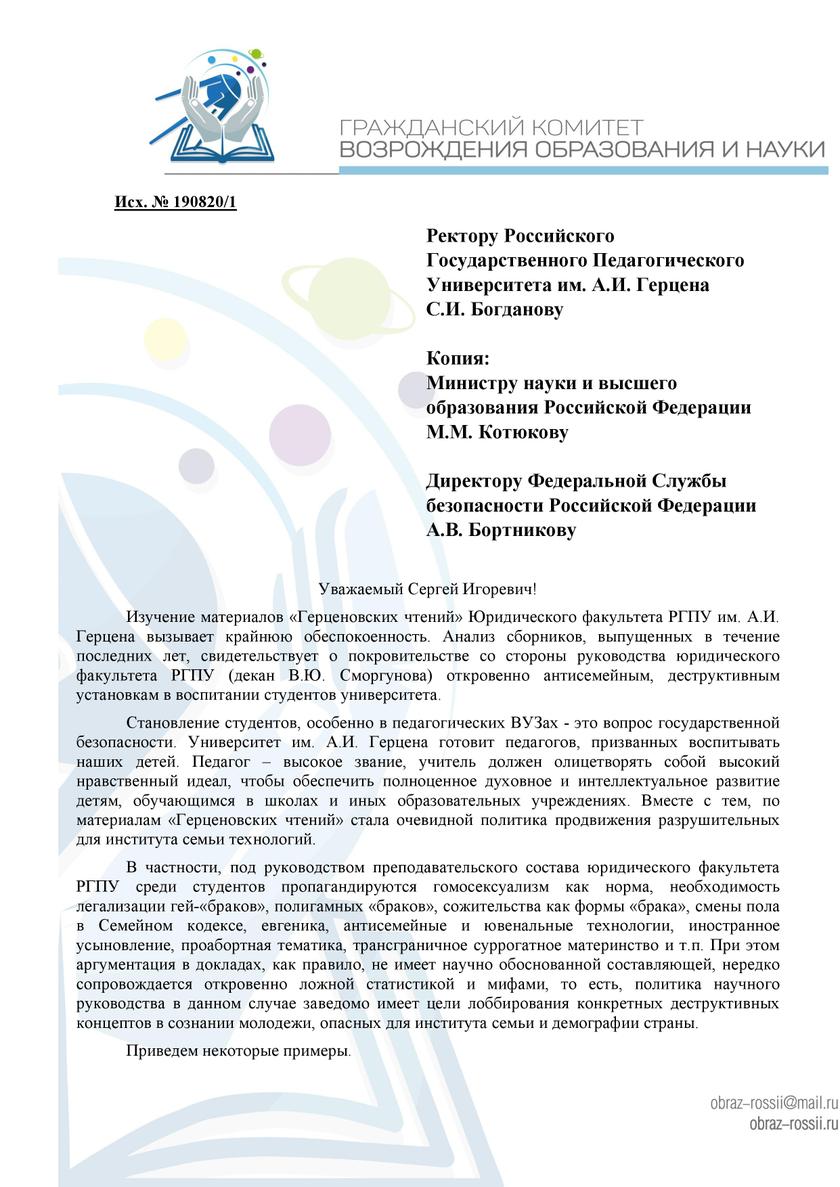 ГРАЖДАНСКИЙ КОМИТЕТ
ВОЗРОЖДЕНИЯ ОБРАЗОВАНИЯ И НАУКИ

Исх. № 190820/1

Ректору Российского Государственного Педагогического Университета им. А.И. Герцена С.И. Богданову

Копия:
Министру науки и высшего образования Российской Федерации М.М. Котюкову

Директору Федеральной Службы безопасности Российской Федерации А.В. Бортникову

Уважаемый Сергей Игоревич!

Изучение материалов «Герценовских чтений» Юридического факультета РГПУ им. А.И. Герцена вызывает крайнюю обеспокоенность. Анализ сборников, выпущенных в течение последних лет, свидетельствует о покровительстве со стороны руководства юридического факультета РГПУ (декан В.Ю. Сморгунова) откровенно антисемейным, деструктивным установкам в воспитании студентов университета.

Становление студентов, особенно в педагогических ВУЗах - это вопрос государственной безопасности. Университет им. А.И. Герцена готовит педагогов, призванных воспитывать наших детей. Педагог – высокое звание, учитель должен олицетворять собой высокий нравственный идеал, чтобы обеспечить полноценное духовное и интеллектуальное развитие детям, обучающимся в школах и иных образовательных учреждениях. Вместе с тем, по материалам «Герценовских чтений» стала очевидной политика продвижения разрушительных для института семьи технологий.

В частности, под руководством преподавательского состава юридического факультета РГПУ среди студентов пропагандируются гомосексуализм как норма, необходимость легализации гей-«браков», полигамных «браков», сожительства как формы «брака», смены пола в Семейном кодексе, евгеника, антисемейные и ювенальные технологии, иностранное усыновление, проабортная тематика, трансграничное суррогатное материнство и т.п. При этом аргументация в докладах, как правило, не имеет научно обоснованной составляющей, нередко сопровождается откровенно ложной статистикой и мифами, то есть, политика научного руководства в данном случае заведомо имеет цели лоббирования конкретных деструктивных концептов в сознании молодежи, опасных для института семьи и демографии страны.

Приведем некоторые примеры.

obraz-rossii@mail.ru
obraz-rossii.ru